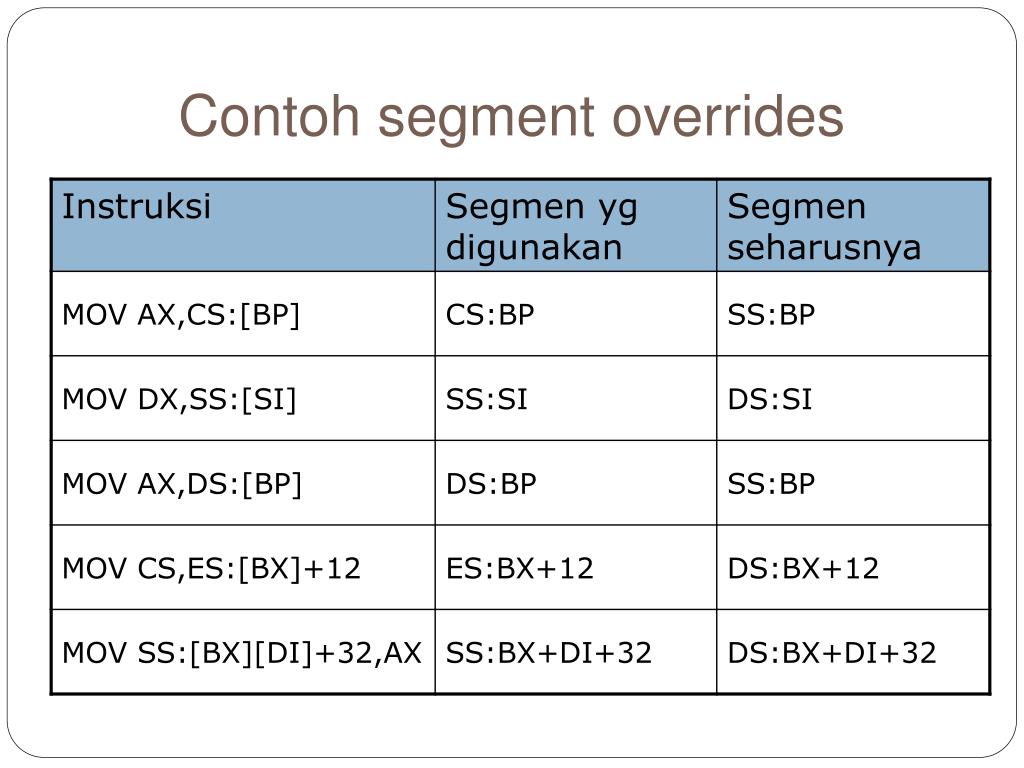 Contoh segment overrides

| Instruksi | Segmen yg digunakan | Segmen seharusnya |
|---|---|---|
| MOV AX,CS:[BP] | CS:BP | SS:BP |
| MOV DX,SS:[SI] | SS:SI | DS:SI |
| MOV AX,DS:[BP] | DS:BP | SS:BP |
| MOV CS,ES:[BX]+12 | ES:BX+12 | DS:BX+12 |
| MOV SS:[BX][DI]+32,AX | SS:BX+DI+32 | DS:BX+DI+32 |